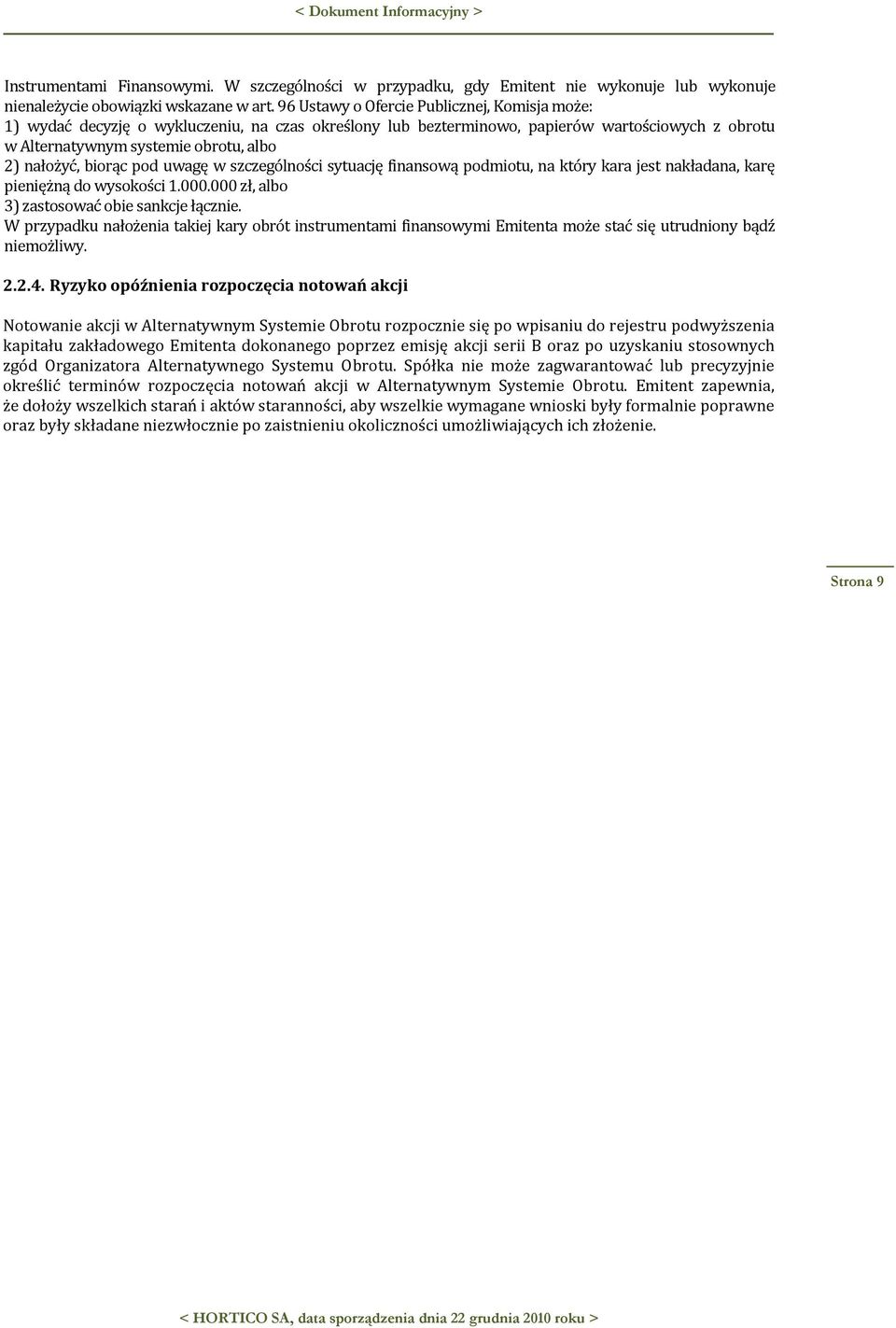 < Dokument Informacyjny >

Instrumentami Finansowymi. W szczególności w przypadku, gdy Emitent nie wykonuje lub wykonuje nienależycie obowiązki wskazane w art. 96 Ustawy o Ofercie Publicznej, Komisja może:
1) wydać decyzję o wykluczeniu, na czas określony lub bezterminowo, papierów wartościowych z obrotu w Alternatywnym systemie obrotu, albo
2) nałożyć, biorąc pod uwagę w szczególności sytuację finansową podmiotu, na który kara jest nakładana, karę pieniężną do wysokości 1.000.000 zł, albo
3) zastosować obie sankcje łącznie.
W przypadku nałożenia takiej kary obrót instrumentami finansowymi Emitenta może stać się utrudniony bądź niemożliwy.

2.2.4. Ryzyko opóźnienia rozpoczęcia notowań akcji

Notowanie akcji w Alternatywnym Systemie Obrotu rozpocznie się po wpisaniu do rejestru podwyższenia kapitału zakładowego Emitenta dokonanego poprzez emisję akcji serii B oraz po uzyskaniu stosownych zgód Organizatora Alternatywnego Systemu Obrotu. Spółka nie może zagwarantować lub precyzyjnie określić terminów rozpoczęcia notowań akcji w Alternatywnym Systemie Obrotu. Emitent zapewnia, że dołoży wszelkich starań i aktów staranności, aby wszelkie wymagane wnioski były formalnie poprawne oraz były składane niezwłocznie po zaistnieniu okoliczności umożliwiających ich złożenie.

Strona 9

< HORTICO SA, data sporządzenia dnia 22 grudnia 2010 roku >